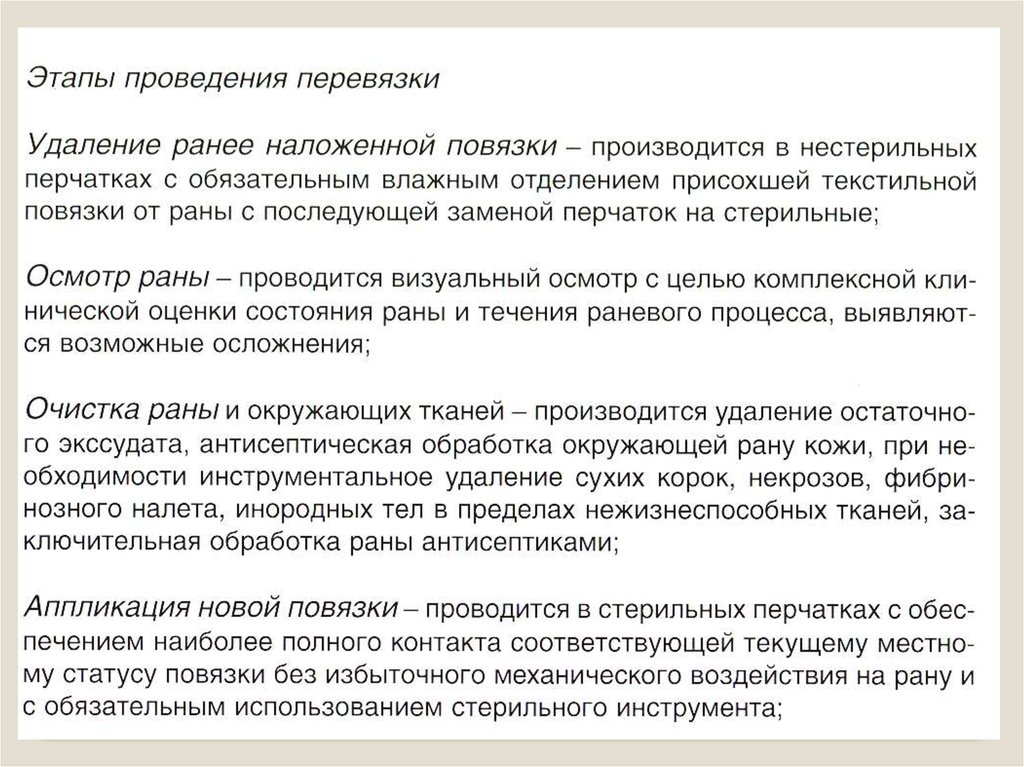 Этапы проведения перевязки

Удаление ранее наложенной повязки – производится в нестерильных перчатках с обязательным влажным отделением присохшей текстильной повязки от раны с последующей заменой перчаток на стерильные;

Осмотр раны – проводится визуальный осмотр с целью комплексной клинической оценки состояния раны и течения раневого процесса, выявляются возможные осложнения;

Очистка раны и окружающих тканей – производится удаление остаточного экссудата, антисептическая обработка окружающей рану кожи, при необходимости инструментальное удаление сухих корок, некрозов, фибринозного налета, инородных тел в пределах нежизнеспособных тканей, заключительная обработка раны антисептиками;

Аппликация новой повязки – проводится в стерильных перчатках с обеспечением наиболее полного контакта соответствующей текущему местному статусу повязки без избыточного механического воздействия на рану и с обязательным использованием стерильного инструмента;